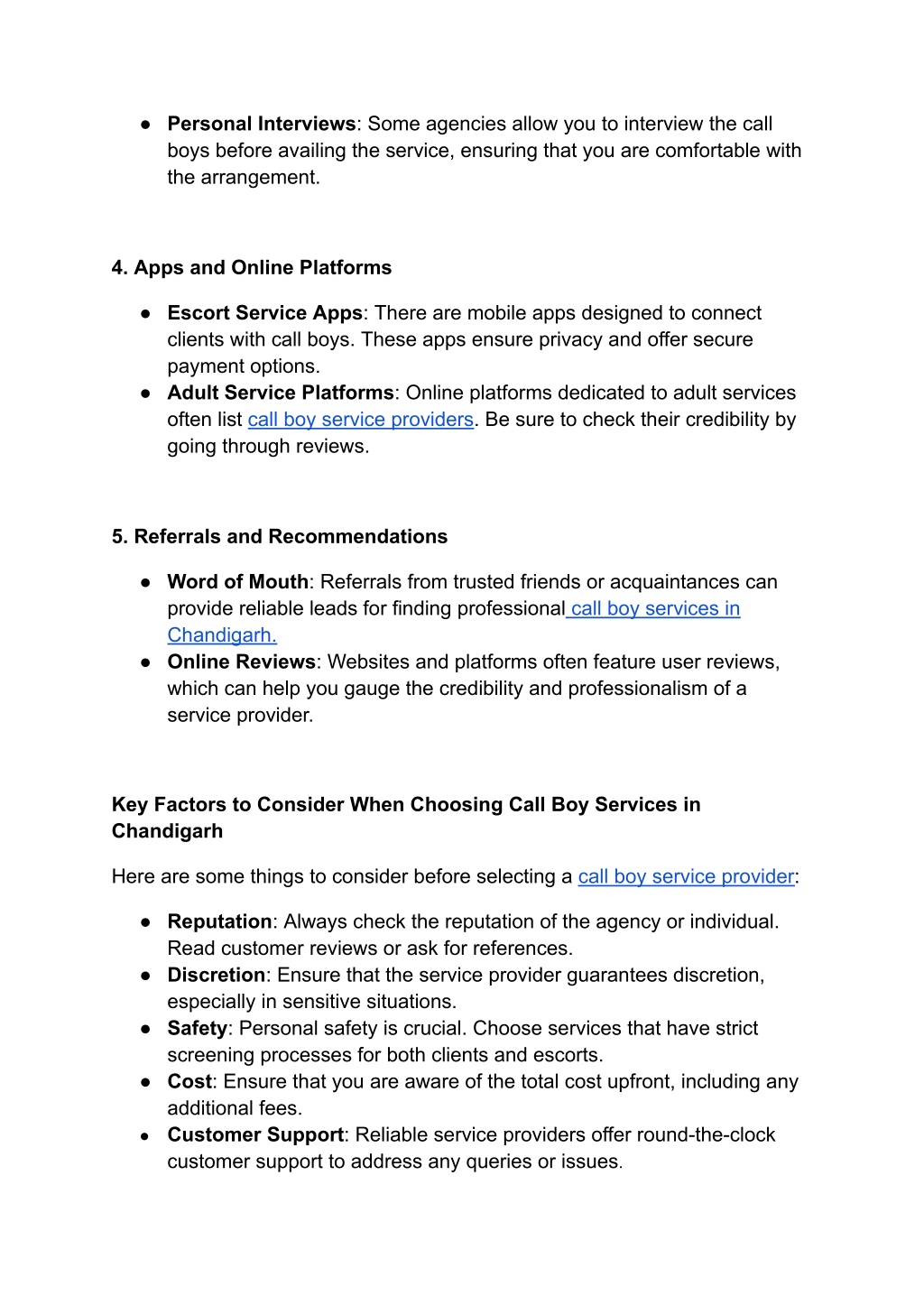 ● Personal Interviews: Some agencies allow you to interview the call boys before availing the service, ensuring that you are comfortable with the arrangement.

4. Apps and Online Platforms

● Escort Service Apps: There are mobile apps designed to connect clients with call boys. These apps ensure privacy and offer secure payment options.
● Adult Service Platforms: Online platforms dedicated to adult services often list call boy service providers. Be sure to check their credibility by going through reviews.

5. Referrals and Recommendations

● Word of Mouth: Referrals from trusted friends or acquaintances can provide reliable leads for finding professional call boy services in Chandigarh.
● Online Reviews: Websites and platforms often feature user reviews, which can help you gauge the credibility and professionalism of a service provider.

Key Factors to Consider When Choosing Call Boy Services in Chandigarh

Here are some things to consider before selecting a call boy service provider:

● Reputation: Always check the reputation of the agency or individual. Read customer reviews or ask for references.
● Discretion: Ensure that the service provider guarantees discretion, especially in sensitive situations.
● Safety: Personal safety is crucial. Choose services that have strict screening processes for both clients and escorts.
● Cost: Ensure that you are aware of the total cost upfront, including any additional fees.
● Customer Support: Reliable service providers offer round-the-clock customer support to address any queries or issues.